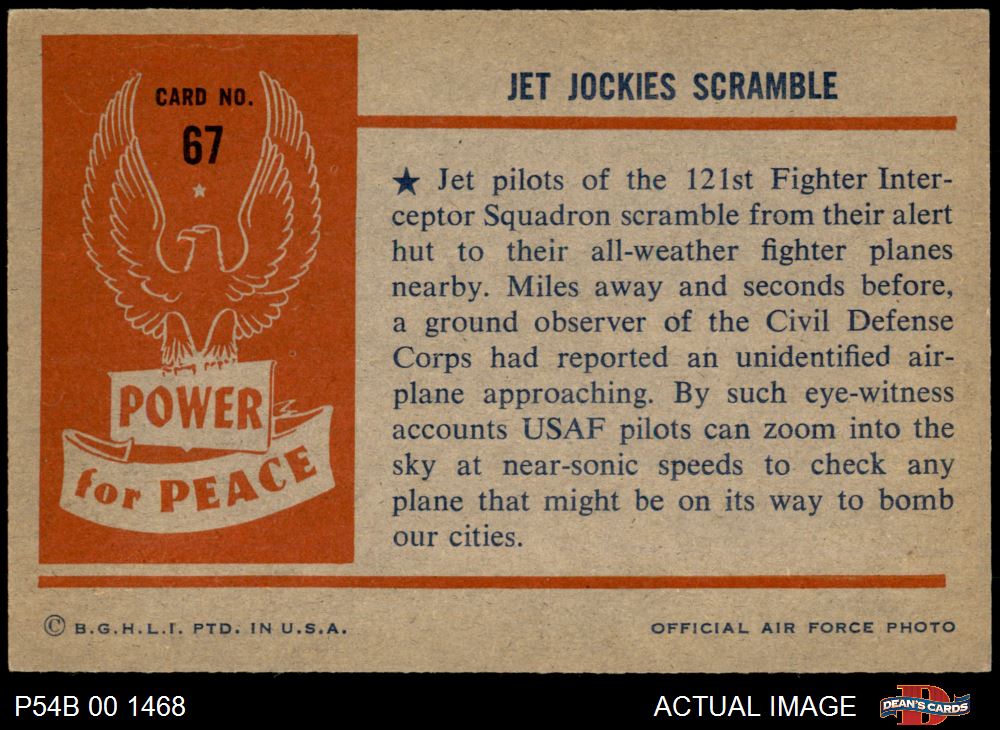 CARD NO.
67

POWER
for PEACE

JET JOCKIES SCRAMBLE

★ Jet pilots of the 121st Fighter Interceptor Squadron scramble from their alert hut to their all-weather fighter planes nearby. Miles away and seconds before, a ground observer of the Civil Defense Corps had reported an unidentified airplane approaching. By such eye-witness accounts USAF pilots can zoom into the sky at near-sonic speeds to check any plane that might be on its way to bomb our cities.

© B.G.H.L.I. PTD. IN U.S.A.

OFFICIAL AIR FORCE PHOTO

P54B 00 1468

ACTUAL IMAGE

DEAN'S CARDS